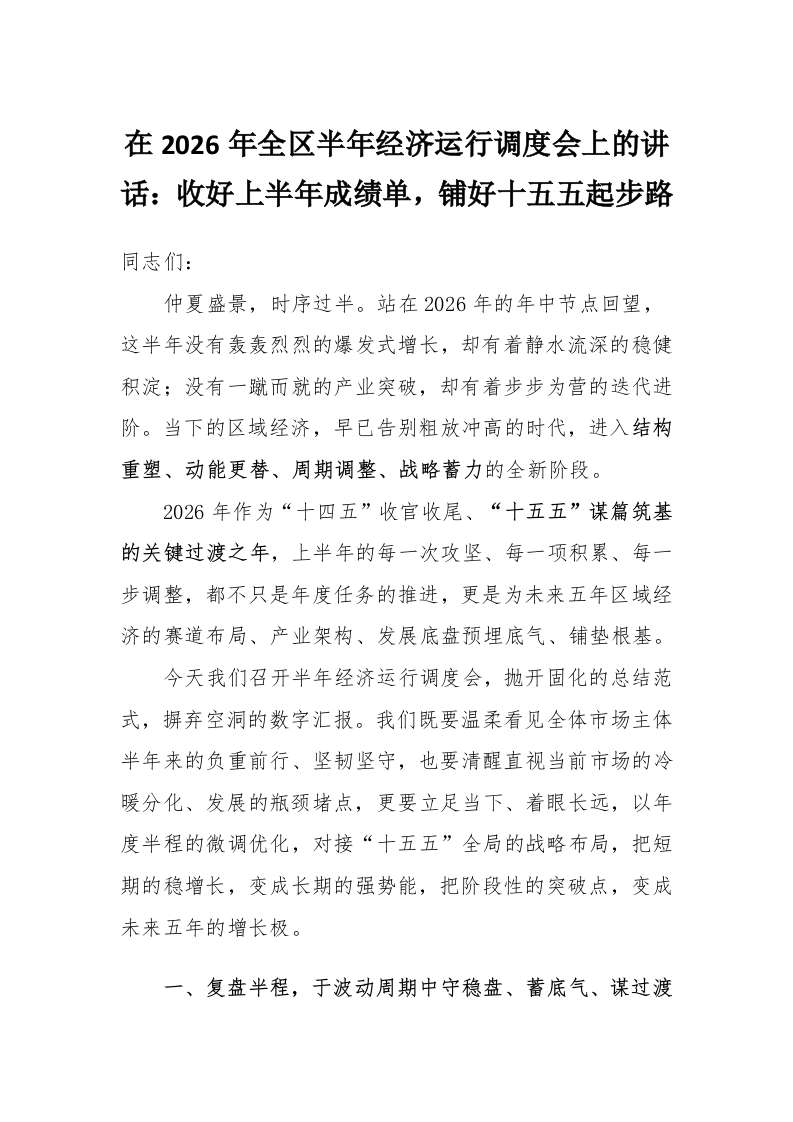 在 2026 年全区半年经济运行调度会上的讲话：收好上半年成绩单，铺好十五五起步路

同志们：

仲夏盛景，时序过半。站在 2026 年的年中节点回望，这半年没有轰轰烈烈的爆发式增长，却有着静水流深的稳健积淀；没有一蹴而就的产业突破，却有着步步为营的迭代进阶。当下的区域经济，早已告别粗放冲高的时代，进入结构重塑、动能更替、周期调整、战略蓄力的全新阶段。

2026 年作为“十四五”收官收尾、“十五五”谋篇筑基的关键过渡之年，上半年的每一次攻坚、每一项积累、每一步调整，都不只是年度任务的推进，更是为未来五年区域经济的赛道布局、产业架构、发展底盘预埋底气、铺垫根基。

今天我们召开半年经济运行调度会，抛开固化的总结范式，摒弃空洞的数字汇报。我们既要温柔看见全体市场主体半年来的负重前行、坚韧坚守，也要清醒直视当前市场的冷暖分化、发展的瓶颈堵点，更要立足当下、着眼长远，以年度半程的微调优化，对接“十五五”全局的战略布局，把短期的稳增长，变成长期的强势能，把阶段性的突破点，变成未来五年的增长极。

一、复盘半程，于波动周期中守稳盘、蓄底气、谋过渡